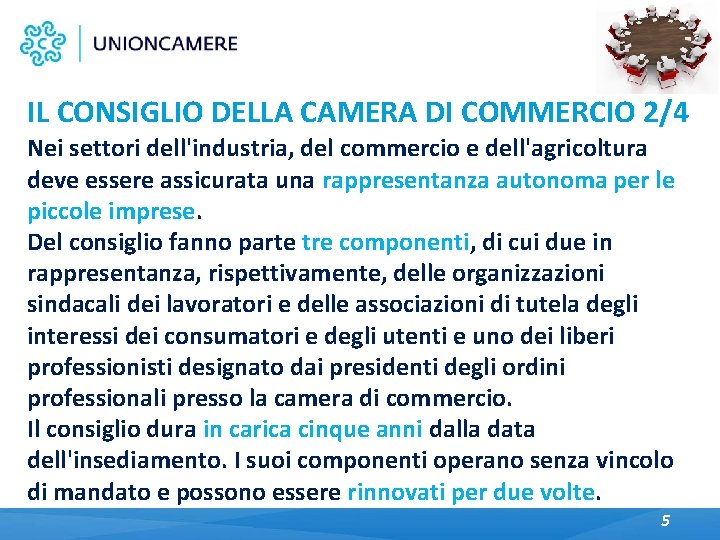 UNIONCAMERE

IL CONSIGLIO DELLA CAMERA DI COMMERCIO 2/4

Nei settori dell'industria, del commercio e dell'agricoltura deve essere assicurata una rappresentanza autonoma per le piccole imprese.

Del consiglio fanno parte tre componenti, di cui due in rappresentanza, rispettivamente, delle organizzazioni sindacali dei lavoratori e delle associazioni di tutela degli interessi dei consumatori e degli utenti e uno dei liberi professionisti designato dai presidenti degli ordini professionali presso la camera di commercio.

Il consiglio dura in carica cinque anni dalla data dell'insediamento. I suoi componenti operano senza vincolo di mandato e possono essere rinnovati per due volte.

5